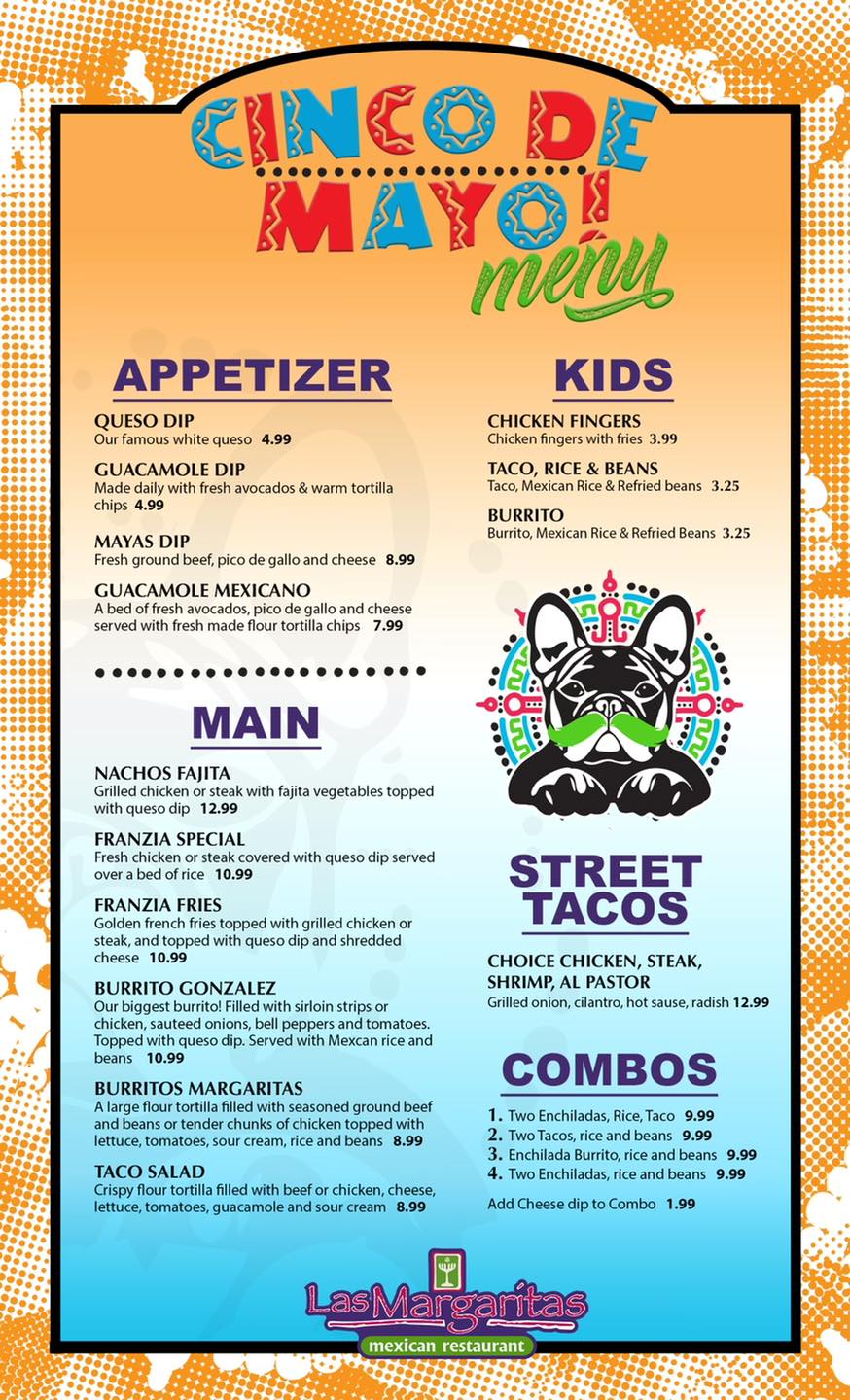 CINCO DE MAYO!
menu

APPETIZER

QUESO DIP
Our famous white queso 4.99

GUACAMOLE DIP
Made daily with fresh avocados & warm tortilla chips 4.99

MAYAS DIP
Fresh ground beef, pico de gallo and cheese 8.99

GUACAMOLE MEXICANO
A bed of fresh avocados, pico de gallo and cheese served with fresh made flour tortilla chips 7.99

MAIN

NACHOS FAJITA
Grilled chicken or steak with fajita vegetables topped with queso dip 12.99

FRANZIA SPECIAL
Fresh chicken or steak covered with queso dip served over a bed of rice 10.99

FRANZIA FRIES
Golden french fries topped with grilled chicken or steak, and topped with queso dip and shredded cheese 10.99

BURRITO GONZALEZ
Our biggest burrito! Filled with sirloin strips or chicken, sauteed onions, bell peppers and tomatoes. Topped with queso dip. Served with Mexcan rice and beans 10.99

BURRITOS MARGARITAS
A large flour tortilla filled with seasoned ground beef and beans or tender chunks of chicken topped with lettuce, tomatoes, sour cream, rice and beans 8.99

TACO SALAD
Crispy flour tortilla filled with beef or chicken, cheese, lettuce, tomatoes, guacamole and sour cream 8.99

KIDS

CHICKEN FINGERS
Chicken fingers with fries 3.99

TACO, RICE & BEANS
Taco, Mexican Rice & Refried beans 3.25

BURRITO
Burrito, Mexican Rice & Refried Beans 3.25

STREET TACOS

CHOICE CHICKEN, STEAK, SHRIMP, AL PASTOR
Grilled onion, cilantro, hot sause, radish 12.99

COMBOS

1. Two Enchiladas, Rice, Taco 9.99
2. Two Tacos, rice and beans 9.99
3. Enchilada Burrito, rice and beans 9.99
4. Two Enchiladas, rice and beans 9.99

Add Cheese dip to Combo 1.99

Las Margaritas
mexican restaurant